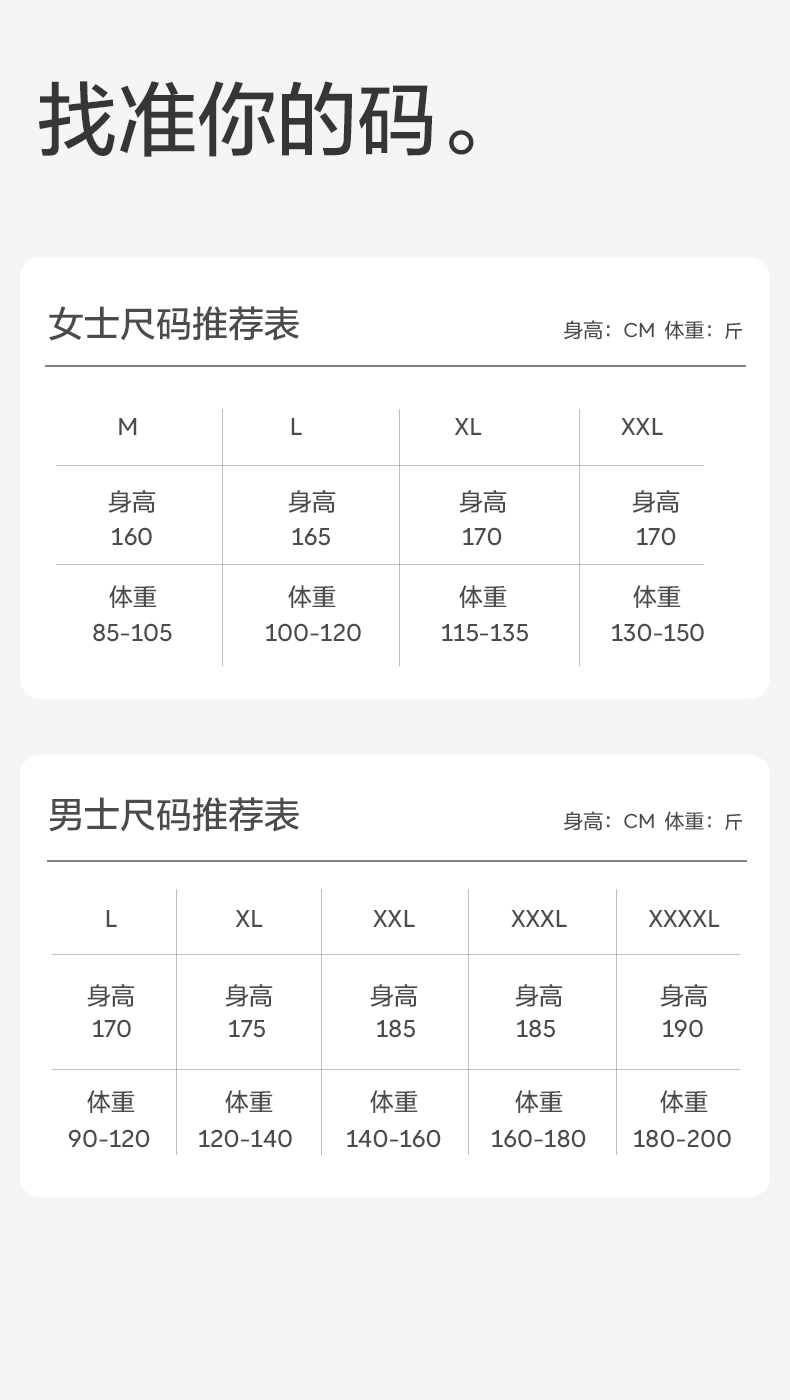 找准你的码。

女士尺码推荐表

身高：CM 体重：斤

| M | L | XL | XXL |
|---|---|---|---|
| 身高 160 | 身高 165 | 身高 170 | 身高 170 |
| 体重 85-105 | 体重 100-120 | 体重 115-135 | 体重 130-150 |

男士尺码推荐表

身高：CM 体重：斤

| L | XL | XXL | XXXL | XXXXL |
|---|---|---|---|---|
| 身高 170 | 身高 175 | 身高 185 | 身高 185 | 身高 190 |
| 体重 90-120 | 体重 120-140 | 体重 140-160 | 体重 160-180 | 体重 180-200 |